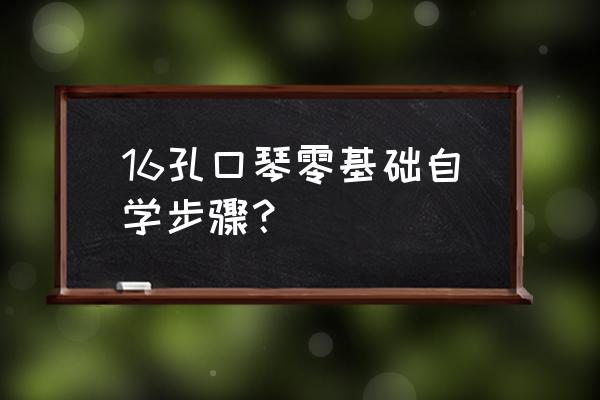 16孔口琴零基础自学步骤？